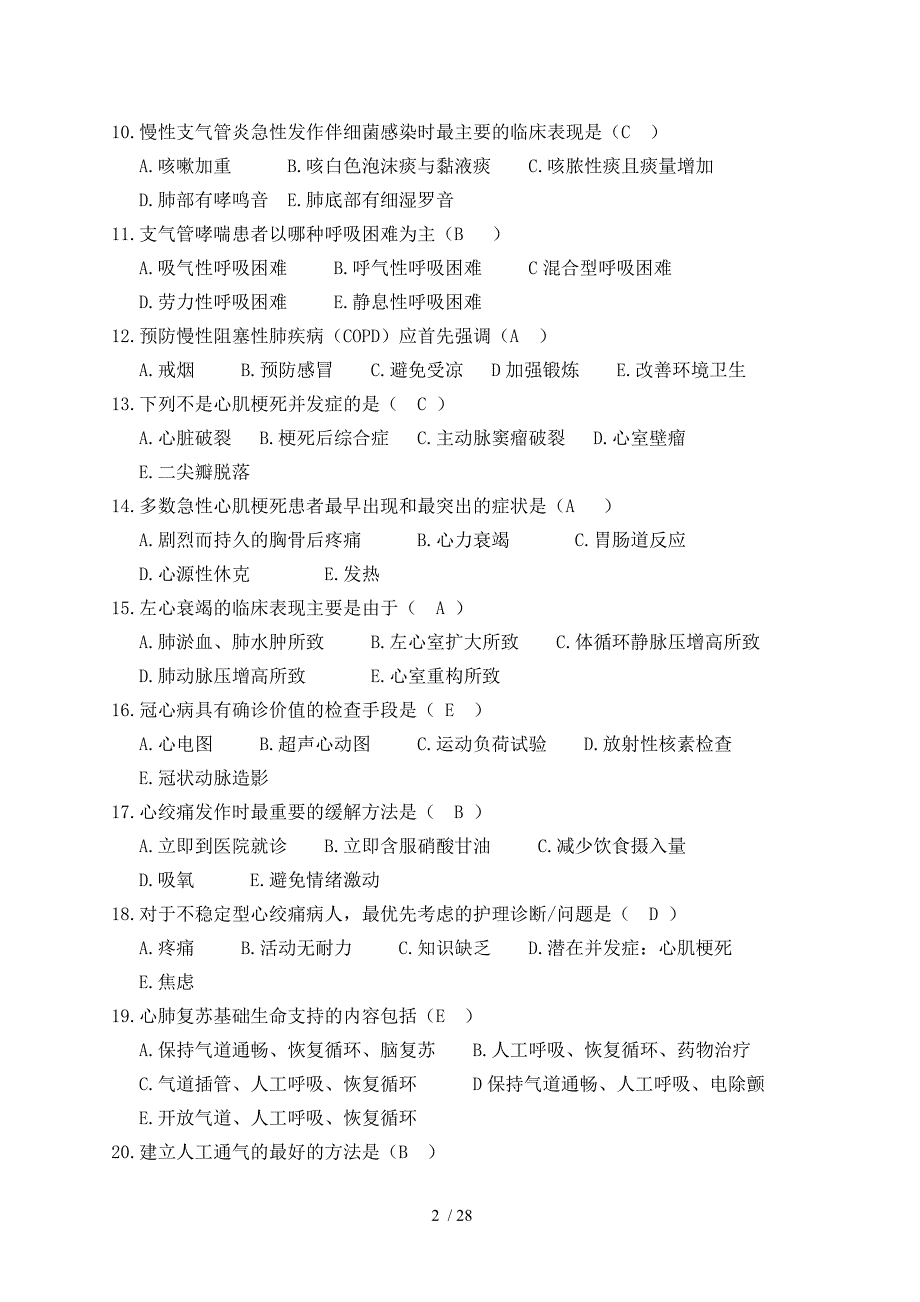 10.慢性支气管炎急性发作伴细菌感染时最主要的临床表现是（C ）

A.咳嗽加重 B.咳白色泡沫痰与黏液痰 C.咳脓性痰且痰量增加

D.肺部有哮鸣音 E.肺底部有细湿罗音

11.支气管哮喘患者以哪种呼吸困难为主（B ）

A.吸气性呼吸困难 B.呼气性呼吸困难 C 混合型呼吸困难

D.劳力性呼吸困难 E.静息性呼吸困难

12.预防慢性阻塞性肺疾病（COPD）应首先强调（A ）

A.戒烟 B.预防感冒 C.避免受凉 D 加强锻炼 E.改善环境卫生

13.下列不是心肌梗死并发症的是（ C ）

A.心脏破裂 B.梗死后综合症 C.主动脉窦瘤破裂 D.心室壁瘤

E.二尖瓣脱落

14.多数急性心肌梗死患者最早出现和最突出的症状是（A ）

A.剧烈而持久的胸骨后疼痛 B.心力衰竭 C.胃肠道反应

D.心源性休克 E.发热

15.左心衰竭的临床表现主要是由于（ A ）

A.肺淤血、肺水肿所致 B.左心室扩大所致 C.体循环静脉压增高所致

D.肺动脉压增高所致 E.心室重构所致

16.冠心病具有确诊价值的检查手段是（ E ）

A.心电图 B.超声心动图 C.运动负荷试验 D.放射性核素检查

E.冠状动脉造影

17.心绞痛发作时最重要的缓解方法是（ B ）

A.立即到医院就诊 B.立即含服硝酸甘油 C.减少饮食摄入量

D.吸氧 E.避免情绪激动

18.对于不稳定型心绞痛病人，最优先考虑的护理诊断/问题是（ D ）

A.疼痛 B.活动无耐力 C.知识缺乏 D.潜在并发症：心肌梗死

E.焦虑

19.心肺复苏基础生命支持的内容包括（E ）

A.保持气道通畅、恢复循环、脑复苏 B.人工呼吸、恢复循环、药物治疗

C.气道插管、人工呼吸、恢复循环 D 保持气道通畅、人工呼吸、电除颤

E.开放气道、人工呼吸、恢复循环

20.建立人工通气的最好的方法是（B ）

2 / 28